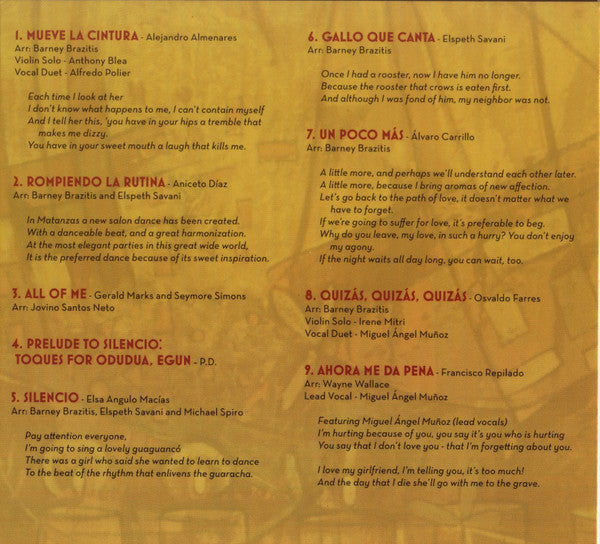 1. MUEVE LA CINTURA - Alejandro Almenares
Arr: Barney Brazitis
Violin Solo - Anthony Blea
Vocal Duet - Alfredo Polier

Each time I look at her
I don't know what happens to me, I can't contain myself
And I tell her this, 'you have in your hips a tremble that makes me dizzy.
You have in your sweet mouth a laugh that kills me.

2. ROMPIENDO LA RUTINA - Aniceto Díaz
Arr: Barney Brazitis and Elspeth Savani

In Matanzas a new salon dance has been created.
With a danceable beat, and a great harmonization.
At the most elegant parties in this great wide world,
It is the preferred dance because of its sweet inspiration.

3. ALL OF ME - Gerald Marks and Seymore Simons
Arr: Jovino Santos Neto

4. PRELUDE TO SILENCIO: TOQUES FOR ODUDUA, EGUN - P.D.

5. SILENCIO - Elsa Angulo Macías
Arr: Barney Brazitis, Elspeth Savani and Michael Spiro

Pay attention everyone,
I'm going to sing a lovely guaguancó
There was a girl who said she wanted to learn to dance
To the beat of the rhythm that enlivens the guaracha.

6. GALLO QUE CANTA - Elspeth Savani
Arr: Barney Brazitis

Once I had a rooster, now I have him no longer.
Because the rooster that crows is eaten first.
And although I was fond of him, my neighbor was not.

7. UN POCO MÁS - Álvaro Carrillo
Arr: Barney Brazitis

A little more, and perhaps we'll understand each other later.
A little more, because I bring aromas of new affection.
Let's go back to the path of love, it doesn't matter what we have to forget.
If we're going to suffer for love, it's preferable to beg.
Why do you leave, my love, in such a hurry? You don't enjoy my agony.
If the night waits all day long, you can wait, too.

8. QUIZÁS, QUIZÁS, QUIZÁS - Osvaldo Farres
Arr: Barney Brazitis
Violin Solo - Irene Mitri
Vocal Duet - Miguel Ángel Muñoz

9. AHORA ME DA PENA - Francisco Repilado
Arr: Wayne Wallace
Lead Vocal - Miguel Ángel Muñoz

Featuring Miguel Ángel Muñoz (lead vocals)
I'm hurting because of you, you say it's you who is hurting
You say that I don't love you - that I'm forgetting about you.

I love my girlfriend, I'm telling you, it's too much!
And the day that I die she'll go with me to the grave.